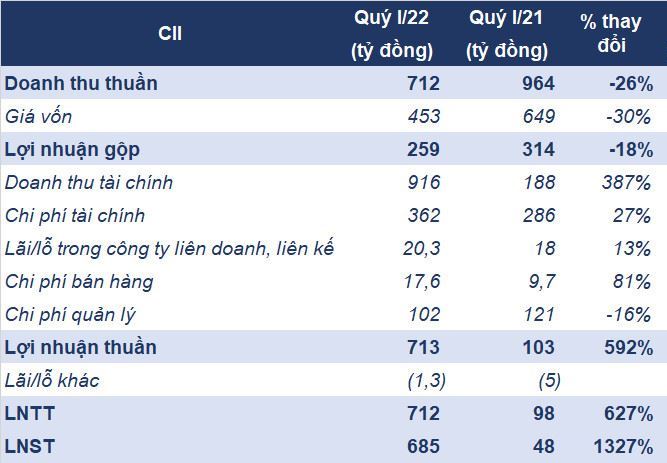 | CII | Quý I/22 (tỷ đồng) | Quý I/21 (tỷ đồng) | % thay đổi |
|---|---|---|---|
| Doanh thu thuần | 712 | 964 | -26% |
| Giá vốn | 453 | 649 | -30% |
| Lợi nhuận gộp | 259 | 314 | -18% |
| Doanh thu tài chính | 916 | 188 | 387% |
| Chi phí tài chính | 362 | 286 | 27% |
| Lãi/lỗ trong công ty liên doanh, liên kế | 20,3 | 18 | 13% |
| Chi phí bán hàng | 17,6 | 9,7 | 81% |
| Chi phí quản lý | 102 | 121 | -16% |
| Lợi nhuận thuần | 713 | 103 | 592% |
| Lãi/lỗ khác | (1,3) | (5) | |
| LNTT | 712 | 98 | 627% |
| LNST | 685 | 48 | 1327% |